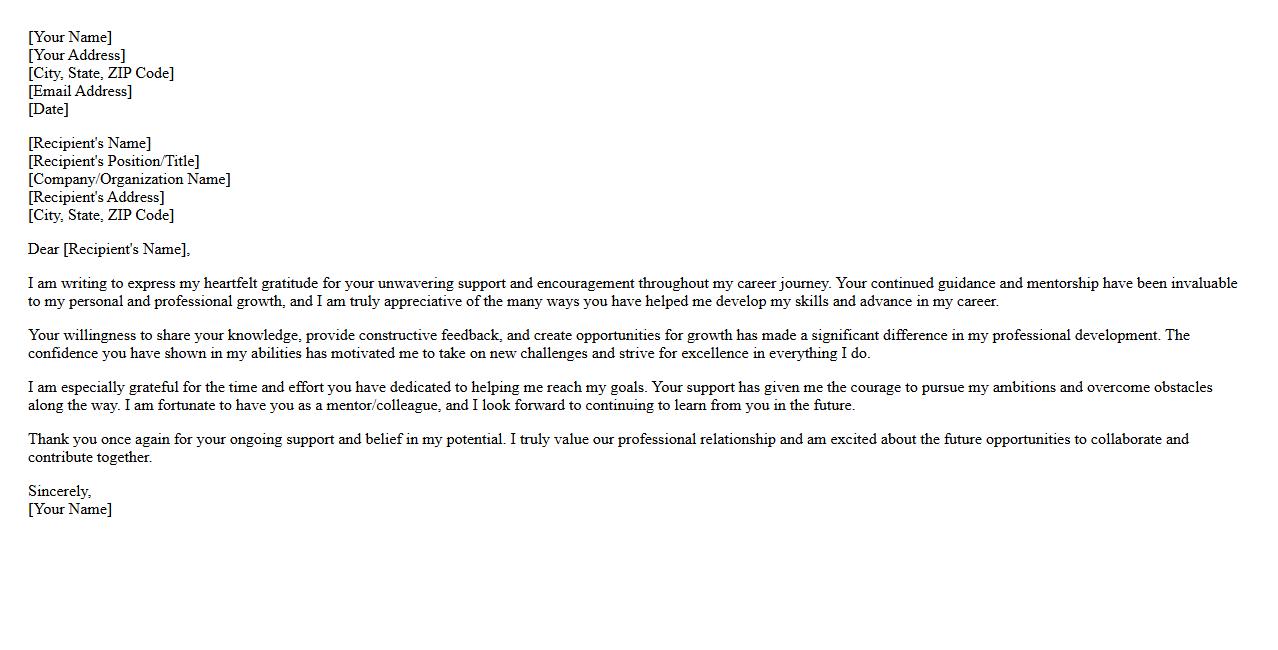 [Your Name]
[Your Address]
[City, State, ZIP Code]
[Email Address]
[Date]

[Recipient's Name]
[Recipient's Position/Title]
[Company/Organization Name]
[Recipient's Address]
[City, State, ZIP Code]

Dear [Recipient's Name],

I am writing to express my heartfelt gratitude for your unwavering support and encouragement throughout my career journey. Your continued guidance and mentorship have been invaluable to my personal and professional growth, and I am truly appreciative of the many ways you have helped me develop my skills and advance in my career.

Your willingness to share your knowledge, provide constructive feedback, and create opportunities for growth has made a significant difference in my professional development. The confidence you have shown in my abilities has motivated me to take on new challenges and strive for excellence in everything I do.

I am especially grateful for the time and effort you have dedicated to helping me reach my goals. Your support has given me the courage to pursue my ambitions and overcome obstacles along the way. I am fortunate to have you as a mentor/colleague, and I look forward to continuing to learn from you in the future.

Thank you once again for your ongoing support and belief in my potential. I truly value our professional relationship and am excited about the future opportunities to collaborate and contribute together.

Sincerely,
[Your Name]